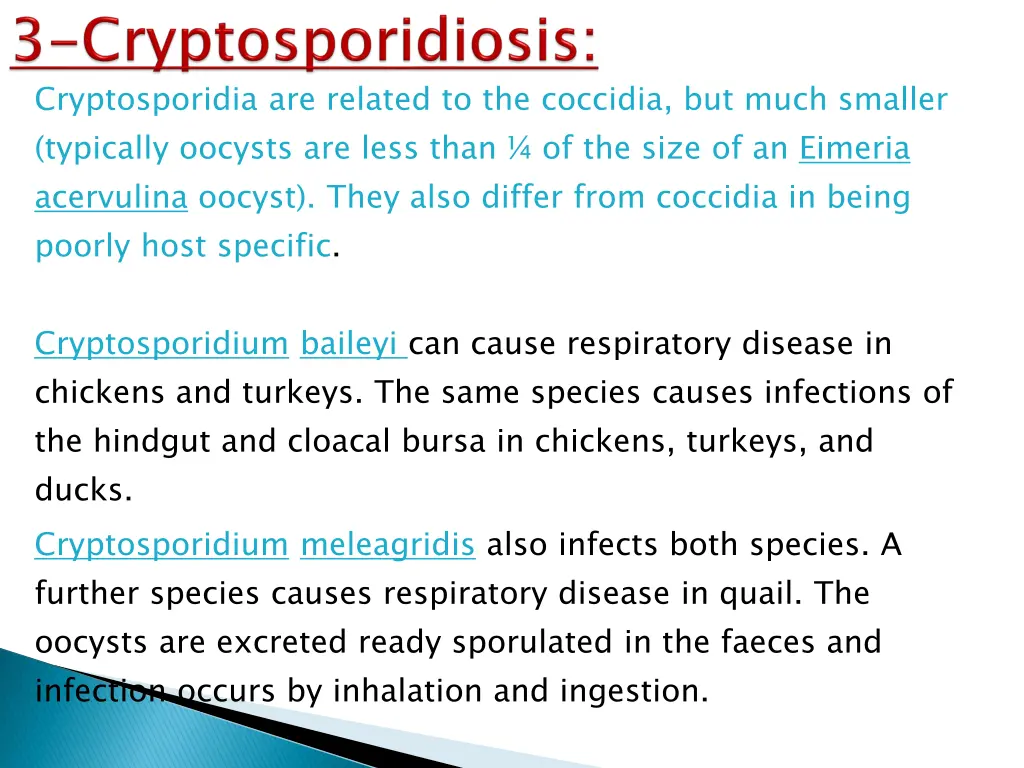 3-Cryptosporidiosis:

Cryptosporidia are related to the coccidia, but much smaller (typically oocysts are less than ¼ of the size of an Eimeria acervulina oocyst). They also differ from coccidia in being poorly host specific.

Cryptosporidium baileyi can cause respiratory disease in chickens and turkeys. The same species causes infections of the hindgut and cloacal bursa in chickens, turkeys, and ducks.

Cryptosporidium meleagridis also infects both species. A further species causes respiratory disease in quail. The oocysts are excreted ready sporulated in the faeces and infection occurs by inhalation and ingestion.